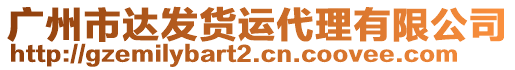 广州市达发货运代理有限公司
http://gzemilybart2.cn.coovee.com